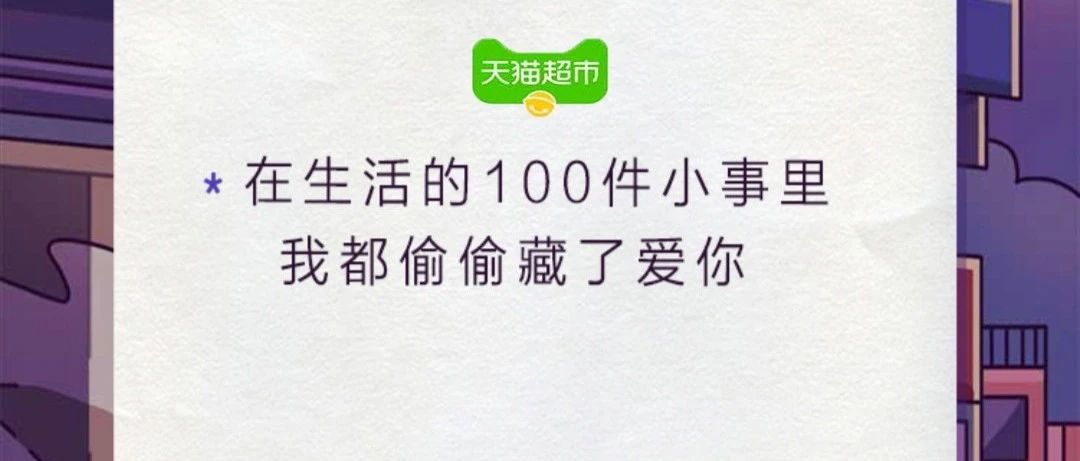 天猫超市

* 在生活的100件小事里
我都偷偷藏了爱你